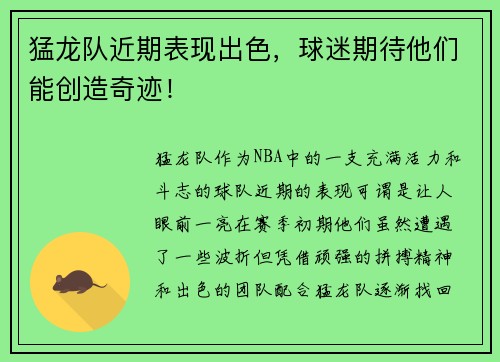 猛龙队近期表现出色，球迷期待他们能创造奇迹！

猛龙队作为NBA中的一支充满活力和斗志的球队近期的表现可谓是让人眼前一亮在赛季初期他们虽然遭遇了一些波折但凭借顽强的拼搏精神和出色的团队配合猛龙队逐渐找回